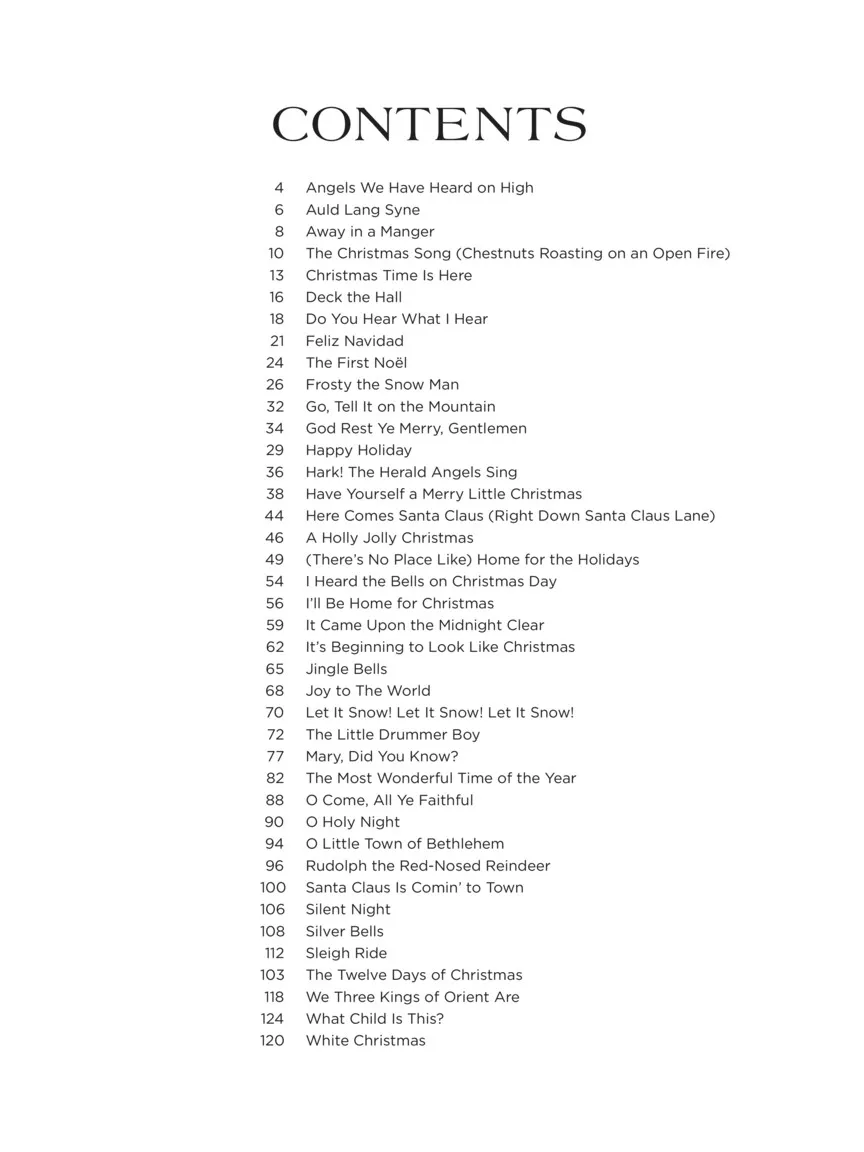 CONTENTS

4 Angels We Have Heard on High
6 Auld Lang Syne
8 Away in a Manger
10 The Christmas Song (Chestnuts Roasting on an Open Fire)
13 Christmas Time Is Here
16 Deck the Hall
18 Do You Hear What I Hear
21 Feliz Navidad
24 The First Noël
26 Frosty the Snow Man
32 Go, Tell It on the Mountain
34 God Rest Ye Merry, Gentlemen
29 Happy Holiday
36 Hark! The Herald Angels Sing
38 Have Yourself a Merry Little Christmas
44 Here Comes Santa Claus (Right Down Santa Claus Lane)
46 A Holly Jolly Christmas
49 (There's No Place Like) Home for the Holidays
54 I Heard the Bells on Christmas Day
56 I'll Be Home for Christmas
59 It Came Upon the Midnight Clear
62 It's Beginning to Look Like Christmas
65 Jingle Bells
68 Joy to The World
70 Let It Snow! Let It Snow! Let It Snow!
72 The Little Drummer Boy
77 Mary, Did You Know?
82 The Most Wonderful Time of the Year
88 O Come, All Ye Faithful
90 O Holy Night
94 O Little Town of Bethlehem
96 Rudolph the Red-Nosed Reindeer
100 Santa Claus Is Comin' to Town
106 Silent Night
108 Silver Bells
112 Sleigh Ride
103 The Twelve Days of Christmas
118 We Three Kings of Orient Are
124 What Child Is This?
120 White Christmas